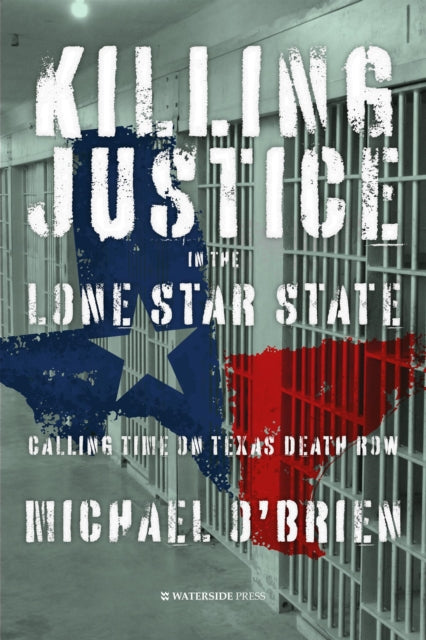 KILLING JUSTICE

IN THE

LONE STAR STATE

CALLING TIME ON TEXAS DEATH ROW

MICHAEL O'BRIEN

WATERSIDE PRESS